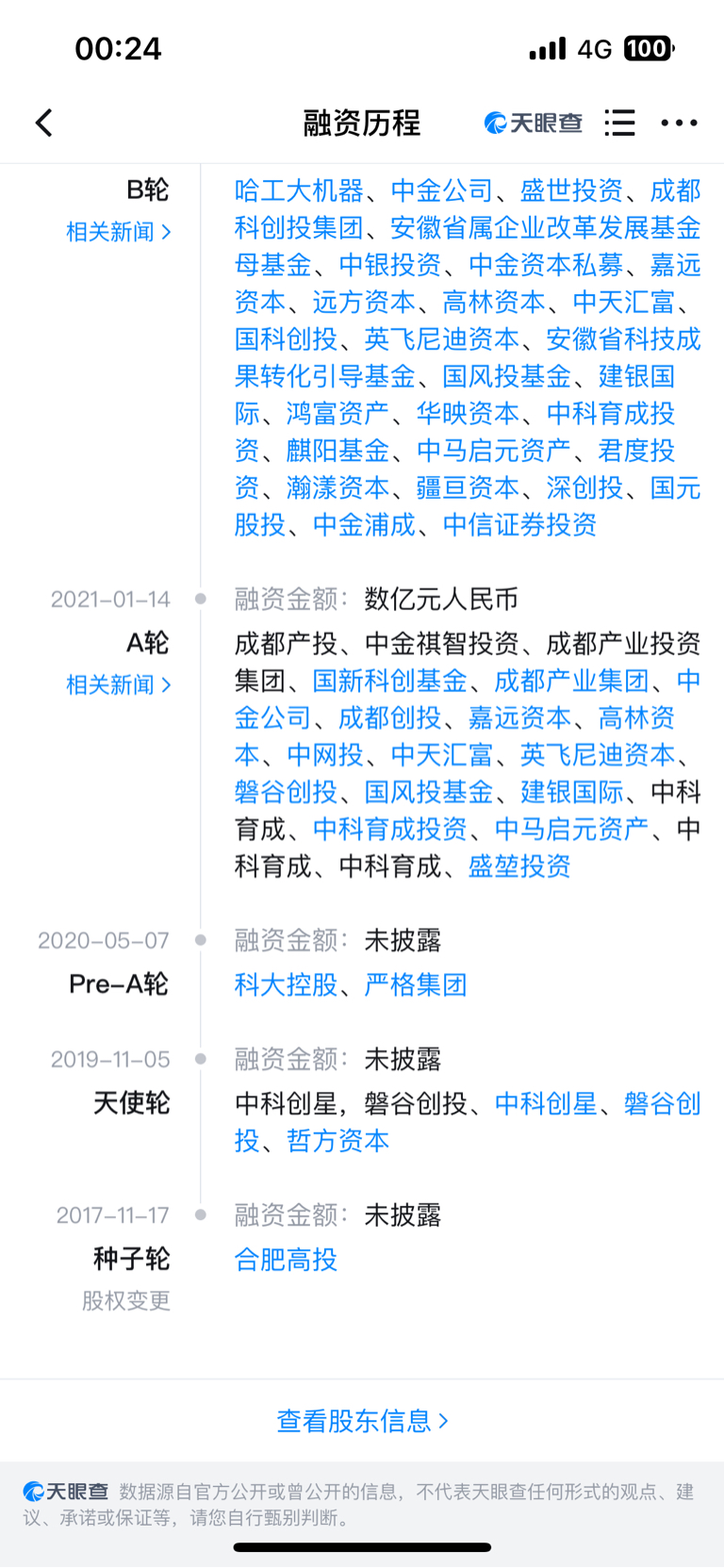 00:24
4G 100

融资历程 天眼查

B轮
相关新闻 >
哈工大机器、中金公司、盛世投资、成都科创投集团、安徽省属企业改革发展基金母基金、中银投资、中金资本私募、嘉远资本、远方资本、高林资本、中天汇富、国科创投、英飞尼迪资本、安徽省科技成果转化引导基金、国风投基金、建银国际、鸿富资产、华映资本、中科育成投资、麒阳基金、中马启元资产、君度投资、瀚漾资本、疆亘资本、深创投、国元股投、中金浦成、中信证券投资

2021-01-14
A轮
相关新闻 >
融资金额：数亿元人民币
成都产投、中金祺智投资、成都产业投资集团、国新科创基金、成都产业集团、中金公司、成都创投、嘉远资本、高林资本、中网投、中天汇富、英飞尼迪资本、磐谷创投、国风投基金、建银国际、中科育成、中科育成投资、中马启元资产、中科育成、中科育成、盛堃投资

2020-05-07
Pre-A轮
融资金额：未披露
科大控股、严格集团

2019-11-05
天使轮
融资金额：未披露
中科创星，磐谷创投、中科创星、磐谷创投、哲方资本

2017-11-17
种子轮
股权变更
融资金额：未披露
合肥高投

查看股东信息 >

天眼查 数据源自官方公开或曾公开的信息，不代表天眼查任何形式的观点、建议、承诺或保证等，请您自行甄别判断。